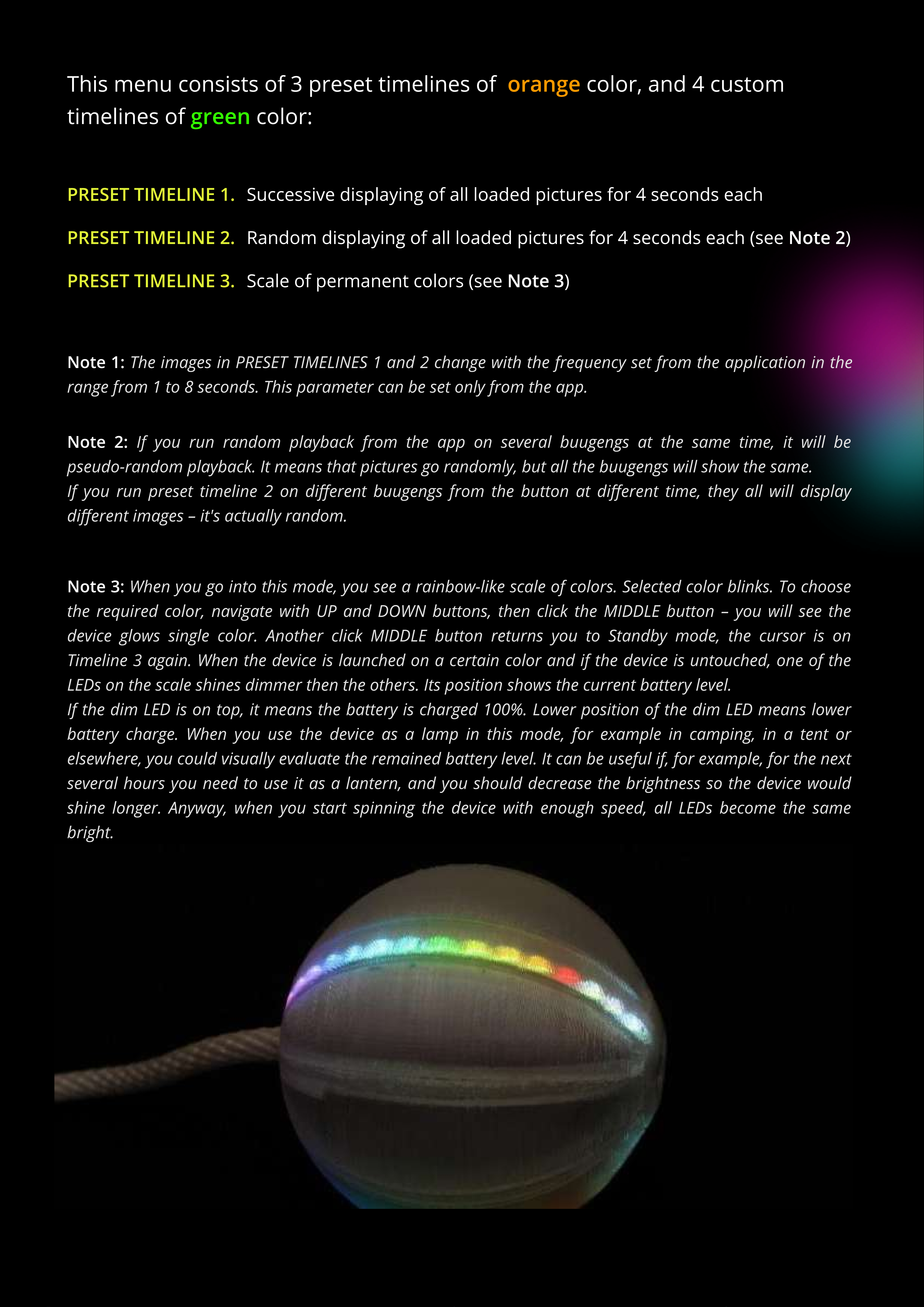 This menu consists of 3 preset timelines of orange color, and 4 custom timelines of green color:

PRESET TIMELINE 1. Successive displaying of all loaded pictures for 4 seconds each

PRESET TIMELINE 2. Random displaying of all loaded pictures for 4 seconds each (see Note 2)

PRESET TIMELINE 3. Scale of permanent colors (see Note 3)

Note 1: The images in PRESET TIMELINES 1 and 2 change with the frequency set from the application in the range from 1 to 8 seconds. This parameter can be set only from the app.

Note 2: If you run random playback from the app on several buugengs at the same time, it will be pseudo-random playback. It means that pictures go randomly, but all the buugengs will show the same.
If you run preset timeline 2 on different buugengs from the button at different time, they all will display different images – it's actually random.

Note 3: When you go into this mode, you see a rainbow-like scale of colors. Selected color blinks. To choose the required color, navigate with UP and DOWN buttons, then click the MIDDLE button – you will see the device glows single color. Another click MIDDLE button returns you to Standby mode, the cursor is on Timeline 3 again. When the device is launched on a certain color and if the device is untouched, one of the LEDs on the scale shines dimmer then the others. Its position shows the current battery level.
If the dim LED is on top, it means the battery is charged 100%. Lower position of the dim LED means lower battery charge. When you use the device as a lamp in this mode, for example in camping, in a tent or elsewhere, you could visually evaluate the remained battery level. It can be useful if, for example, for the next several hours you need to use it as a lantern, and you should decrease the brightness so the device would shine longer. Anyway, when you start spinning the device with enough speed, all LEDs become the same bright.